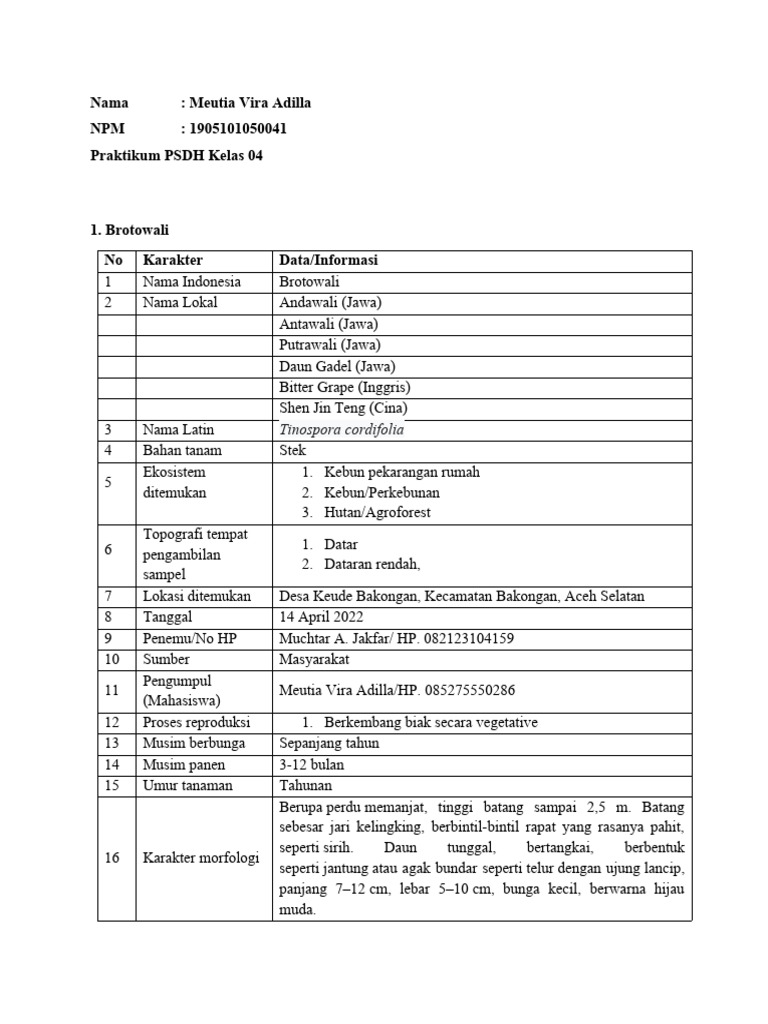 Nama : Meutia Vira Adilla
NPM : 1905101050041
Praktikum PSDH Kelas 04

1. Brotowali

| No | Karakter | Data/Informasi |
|---|---|---|
| 1 | Nama Indonesia | Brotowali |
| 2 | Nama Lokal | Andawali (Jawa) |
| | | Antawali (Jawa) |
| | | Putrawali (Jawa) |
| | | Daun Gadel (Jawa) |
| | | Bitter Grape (Inggris) |
| | | Shen Jin Teng (Cina) |
| 3 | Nama Latin | Tinospora cordifolia |
| 4 | Bahan tanam | Stek |
| 5 | Ekosistem ditemukan | 1. Kebun pekarangan rumah 2. Kebun/Perkebunan 3. Hutan/Agroforest |
| 6 | Topografi tempat pengambilan sampel | 1. Datar 2. Dataran rendah, |
| 7 | Lokasi ditemukan | Desa Keude Bakongan, Kecamatan Bakongan, Aceh Selatan |
| 8 | Tanggal | 14 April 2022 |
| 9 | Penemu/No HP | Muchtar A. Jakfar/ HP. 082123104159 |
| 10 | Sumber | Masyarakat |
| 11 | Pengumpul (Mahasiswa) | Meutia Vira Adilla/HP. 085275550286 |
| 12 | Proses reproduksi | 1. Berkembang biak secara vegetative |
| 13 | Musim berbunga | Sepanjang tahun |
| 14 | Musim panen | 3-12 bulan |
| 15 | Umur tanaman | Tahunan |
| 16 | Karakter morfologi | Berupa perdu memanjat, tinggi batang sampai 2,5 m. Batang sebesar jari kelingking, berbintil-bintil rapat yang rasanya pahit, seperti sirih. Daun tunggal, bertangkai, berbentuk seperti jantung atau agak bundar seperti telur dengan ujung lancip, panjang 7–12 cm, lebar 5–10 cm, bunga kecil, berwarna hijau muda. |